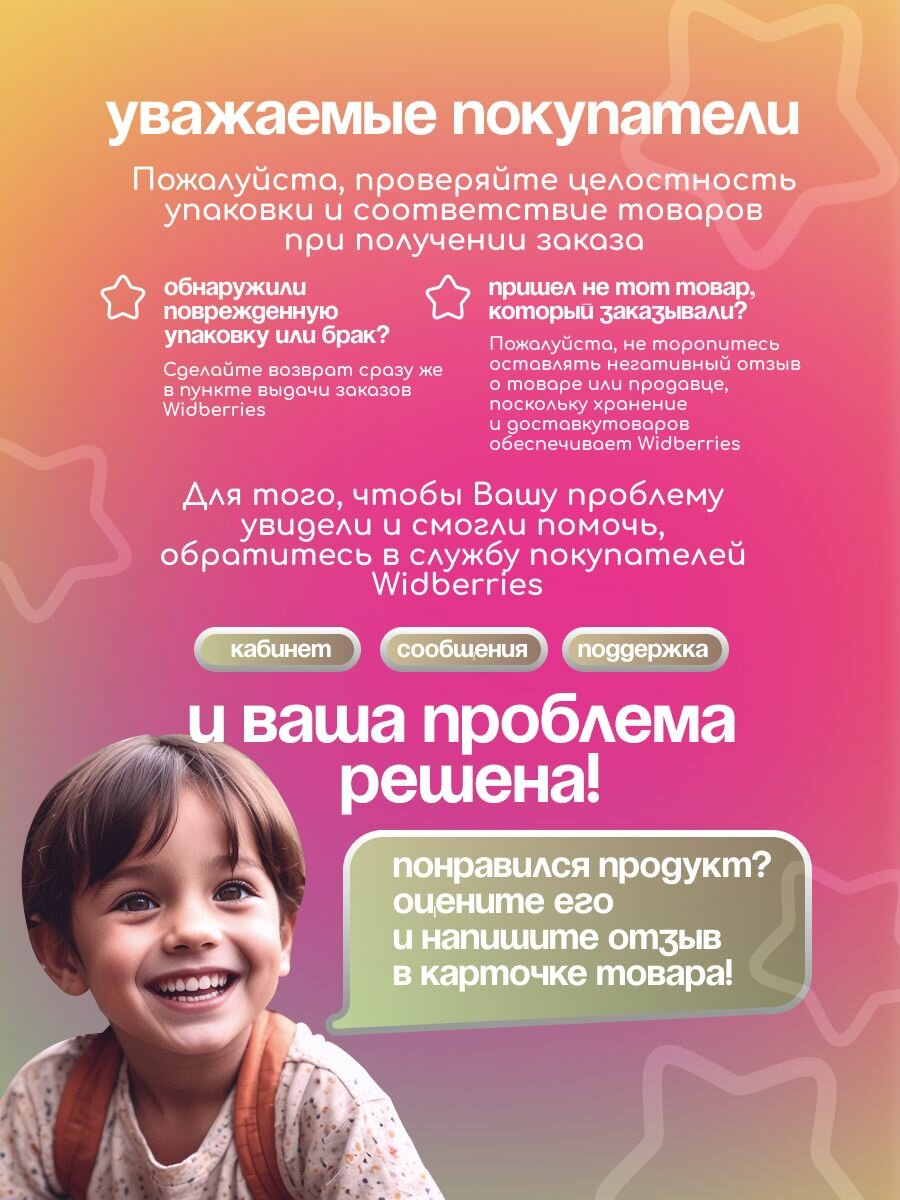 уважаемые покупатели

Пожалуйста, проверяйте целостность упаковки и соответствие товаров при получении заказа

обнаружили поврежденную упаковку или брак?

Сделайте возврат сразу же в пункте выдачи заказов Widberries

пришел не тот товар, который заказывали?

Пожалуйста, не торопитесь оставлять негативный отзыв о товаре или продавце, поскольку хранение и доставкутоваров обеспечивает Widberries

Для того, чтобы Вашу проблему увидели и смогли помочь, обратитесь в службу покупателей Widberries

кабинет
сообщения
поддержка

и ваша проблема решена!

понравился продукт?
оцените его
и напишите отзыв
в карточке товара!